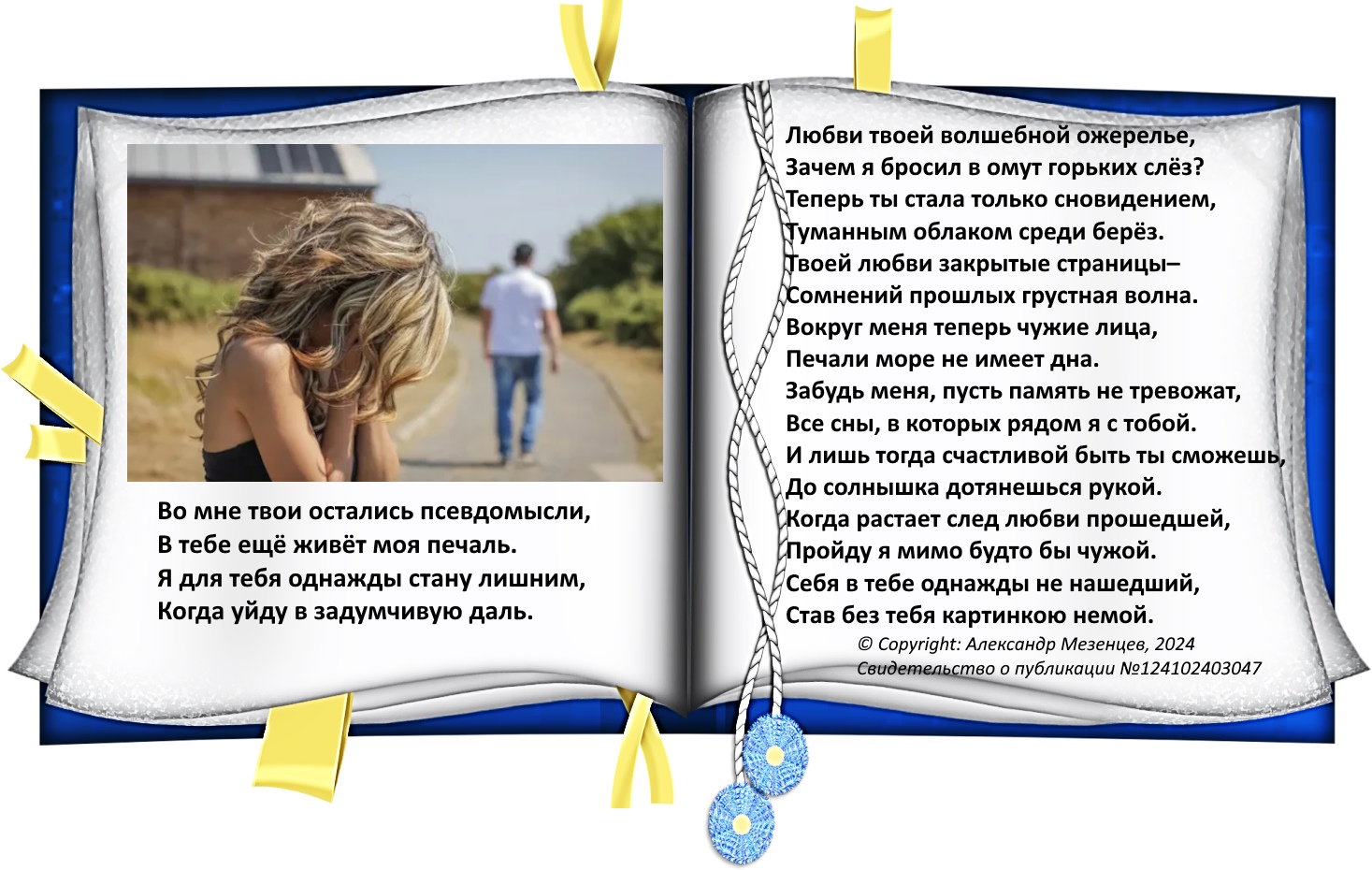 Во мне твои остались псевдомысли,
В тебе ещё живёт моя печаль.
Я для тебя однажды стану лишним,
Когда уйду в задумчивую даль.

Любви твоей волшебной ожерелье,
Зачем я бросил в омут горьких слёз?
Теперь ты стала только сновидением,
Туманным облаком среди берёз.
Твоей любви закрытые страницы–
Сомнений прошлых грустная волна.
Вокруг меня теперь чужие лица,
Печали море не имеет дна.
Забудь меня, пусть память не тревожат,
Все сны, в которых рядом я с тобой.
И лишь тогда счастливой быть ты сможешь,
До солнышка дотянешься рукой.
Когда растает след любви прошедшей,
Пройду я мимо будто бы чужой.
Себя в тебе однажды не нашедший,
Став без тебя картинкою немой.

© Copyright: Александр Мезенцев, 2024
Свидетельство о публикации №124102403047